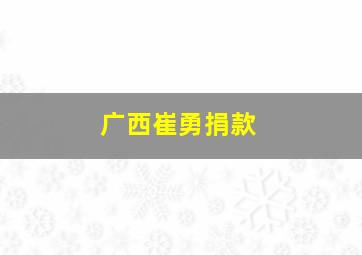 广西崔勇捐款